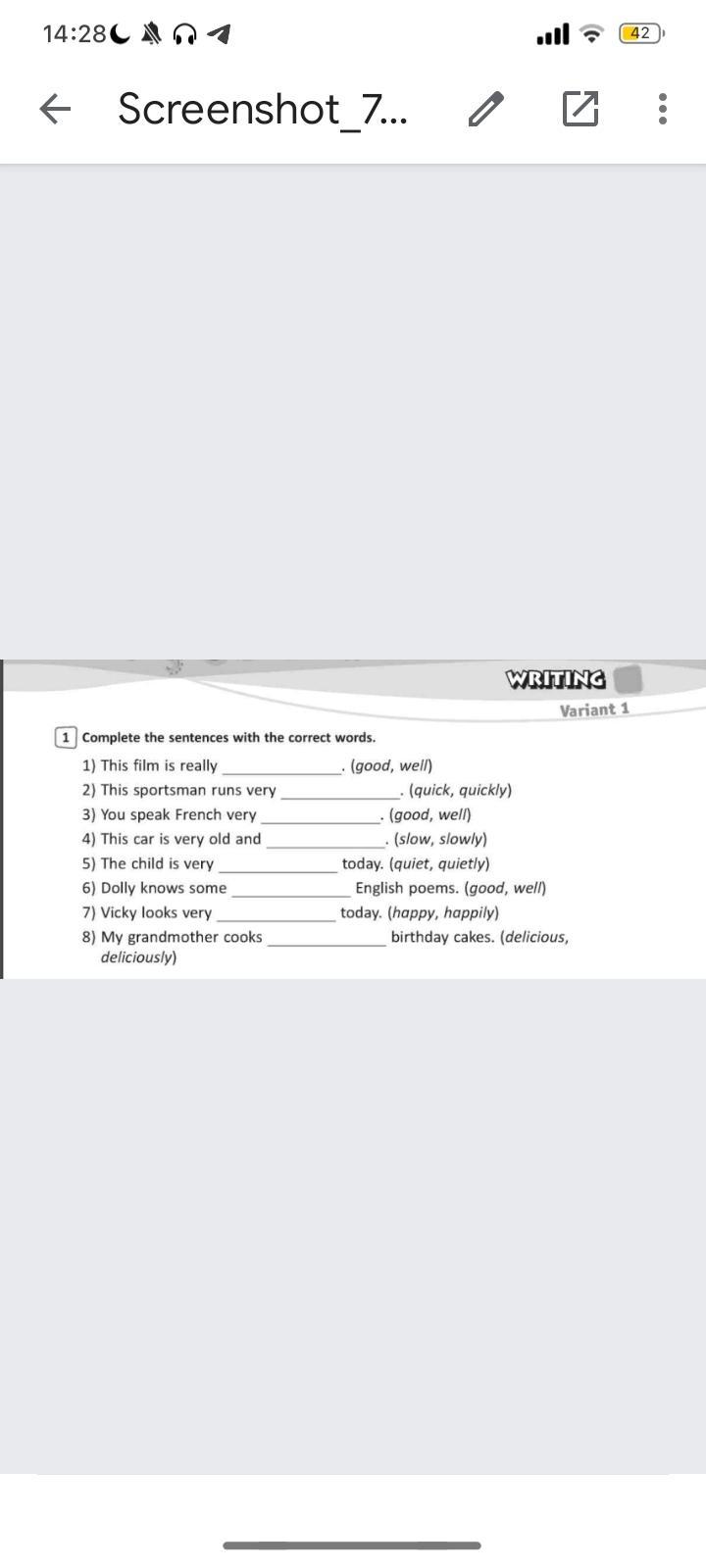 14:28 42

Screenshot_7...

WRITING

Variant 1

1 Complete the sentences with the correct words.

1) This film is really ______________. (good, well)
2) This sportsman runs very ______________. (quick, quickly)
3) You speak French very ______________. (good, well)
4) This car is very old and ______________. (slow, slowly)
5) The child is very ______________ today. (quiet, quietly)
6) Dolly knows some ______________ English poems. (good, well)
7) Vicky looks very ______________ today. (happy, happily)
8) My grandmother cooks ______________ birthday cakes. (delicious, deliciously)